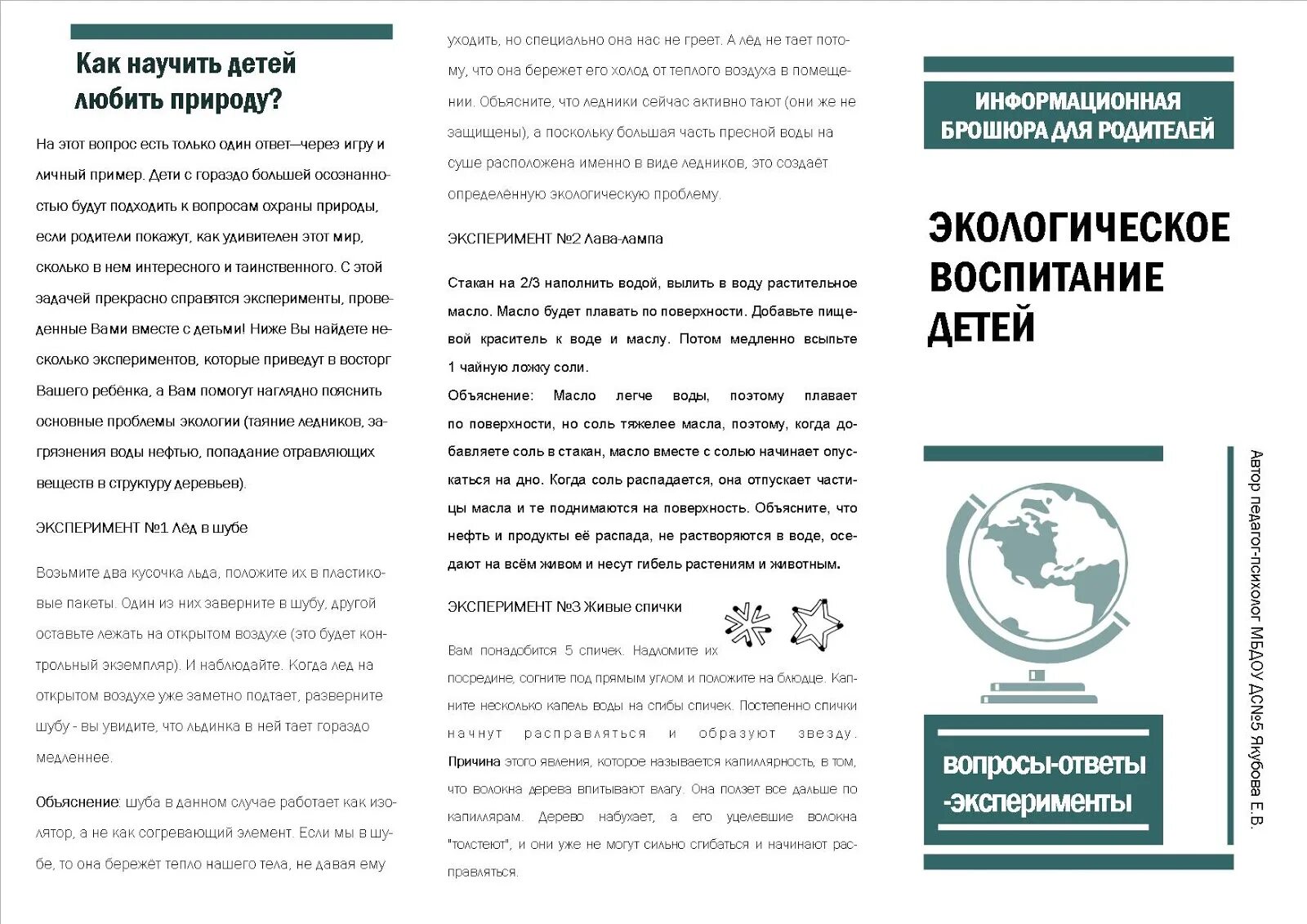 Как научить детей любить природу?

На этот вопрос есть только один ответ—через игру и личный пример. Дети с гораздо большей осознанностью будут подходить к вопросам охраны природы, если родители покажут, как удивителен этот мир, сколько в нем интересного и таинственного. С этой задачей прекрасно справятся эксперименты, проведенные Вами вместе с детьми! Ниже Вы найдете несколько экспериментов, которые приведут в восторг Вашего ребёнка, а Вам помогут наглядно пояснить основные проблемы экологии (таяние ледников, загрязнения воды нефтью, попадание отравляющих веществ в структуру деревьев).

ЭКСПЕРИМЕНТ №1 Лёд в шубе

Возьмите два кусочка льда, положите их в пластиковые пакеты. Один из них заверните в шубу, другой оставьте лежать на открытом воздухе (это будет контрольный экземпляр). И наблюдайте. Когда лед на открытом воздухе уже заметно подтает, разверните шубу - вы увидите, что льдинка в ней тает гораздо медленнее.

Объяснение: шуба в данном случае работает как изолятор, а не как согревающий элемент. Если мы в шубе, то она бережёт тепло нашего тела, не давая ему уходить, но специально она нас не греет. А лёд не тает потому, что она бережет его холод от теплого воздуха в помещении. Объясните, что ледники сейчас активно тают (они же не защищены), а поскольку большая часть пресной воды на суше расположена именно в виде ледников, это создаёт определённую экологическую проблему.

ЭКСПЕРИМЕНТ №2 Лава-лампа

Стакан на 2/3 наполнить водой, вылить в воду растительное масло. Масло будет плавать по поверхности. Добавьте пищевой краситель к воде и маслу. Потом медленно всыпьте 1 чайную ложку соли.
Объяснение: Масло легче воды, поэтому плавает по поверхности, но соль тяжелее масла, поэтому, когда добавляете соль в стакан, масло вместе с солью начинает опускаться на дно. Когда соль распадается, она отпускает частицы масла и те поднимаются на поверхность. Объясните, что нефть и продукты её распада, не растворяются в воде, оседают на всём живом и несут гибель растениям и животным.

ЭКСПЕРИМЕНТ №3 Живые спички

Вам понадобится 5 спичек. Надломите их посредине, согните под прямым углом и положите на блюдце. Капните несколько капель воды на сгибы спичек. Постепенно спички начнут расправляться и образуют звезду.
Причина этого явления, которое называется капиллярность, в том, что волокна дерева впитывают влагу. Она ползет все дальше по капиллярам. Дерево набухает, а его уцелевшие волокна "толстеют", и они уже не могут сильно сгибаться и начинают расправляться.

ИНФОРМАЦИОННАЯ БРОШЮРА ДЛЯ РОДИТЕЛЕЙ

ЭКОЛОГИЧЕСКОЕ ВОСПИТАНИЕ ДЕТЕЙ

вопросы-ответы -эксперименты

Автор педагог-психолог МБДОУ ДС№5 Якубова Е.В.